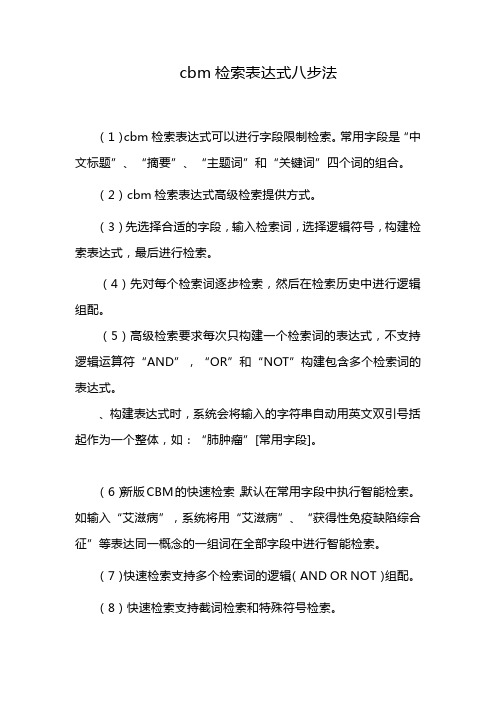 cbm 检索表达式八步法

（1）cbm 检索表达式可以进行字段限制检索。常用字段是“中文标题”、“摘要”、“主题词”和“关键词”四个词的组合。

（2）cbm 检索表达式高级检索提供方式。

（3）先选择合适的字段，输入检索词，选择逻辑符号，构建检索表达式，最后进行检索。

（4）先对每个检索词逐步检索，然后在检索历史中进行逻辑组配。

（5）高级检索要求每次只构建一个检索词的表达式，不支持逻辑运算符“AND”，“OR”和“NOT”构建包含多个检索词的表达式。

、构建表达式时，系统会将输入的字符串自动用英文双引号括起作为一个整体，如：“肺肿瘤”[常用字段]。

（6）新版CBM的快速检索 默认在常用字段中执行智能检索。如输入“艾滋病”，系统将用“艾滋病”、“获得性免疫缺陷综合征”等表达同一概念的一组词在全部字段中进行智能检索。

（7）快速检索支持多个检索词的逻辑( AND OR NOT )组配。

（8）快速检索支持截词检索和特殊符号检索。